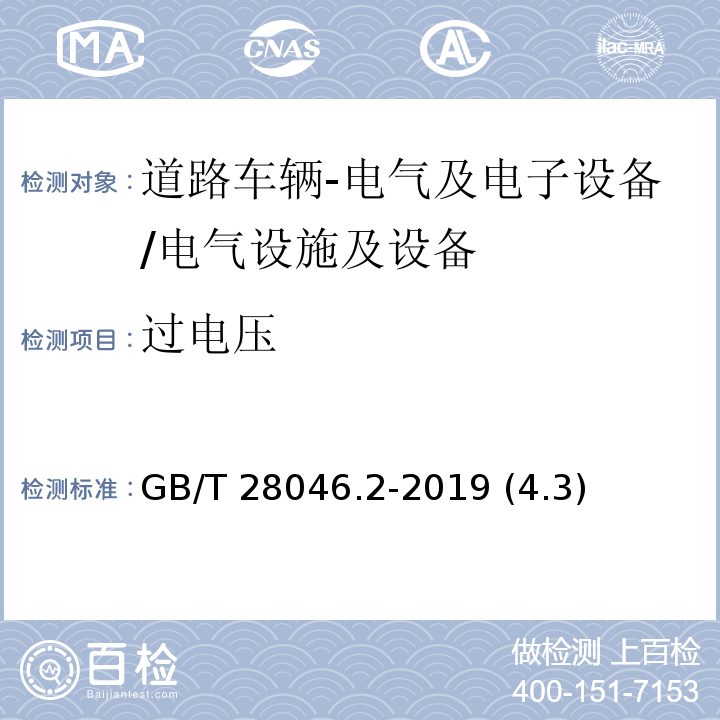 MA CNAS AL ilac-MRA

检测对象：道路车辆-电气及电子设备/电气设施及设备

检测项目：过电压

检测标准：GB/T 28046.2-2019 (4.3)

百检
Baijiantest.com

做检测 上百检
400-151-7153